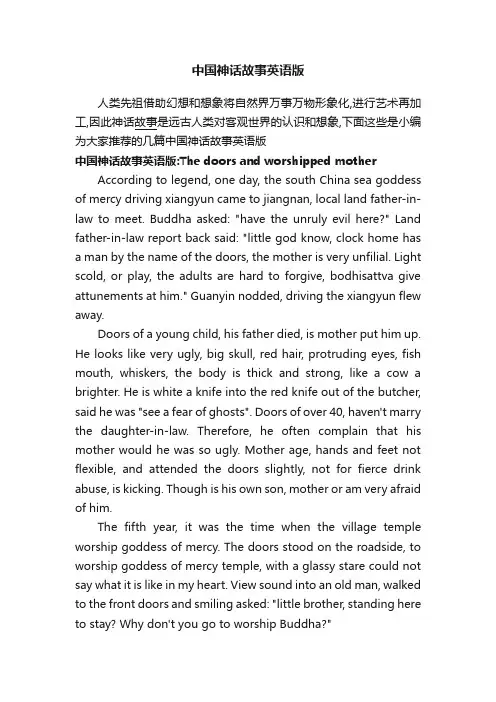 中国神话故事英语版

人类先祖借助幻想和想象将自然界万事万物形象化,进行艺术再加工,因此神话故事是远古人类对客观世界的认识和想象,下面这些是小编为大家推荐的几篇中国神话故事英语版

中国神话故事英语版:The doors and worshipped mother

According to legend, one day, the south China sea goddess of mercy driving xiangyun came to jiangnan, local land father-in-law to meet. Buddha asked: "have the unruly evil here?" Land father-in-law report back said: "little god know, clock home has a man by the name of the doors, the mother is very unfilial. Light scold, or play, the adults are hard to forgive, bodhisattva give attunements at him." Guanyin nodded, driving the xiangyun flew away.

Doors of a young child, his father died, is mother put him up. He looks like very ugly, big skull, red hair, protruding eyes, fish mouth, whiskers, the body is thick and strong, like a cow a brighter. He is white a knife into the red knife out of the butcher, said he was "see a fear of ghosts". Doors of over 40, haven't marry the daughter-in-law. Therefore, he often complain that his mother would he was so ugly. Mother age, hands and feet not flexible, and attended the doors slightly, not for fierce drink abuse, is kicking. Though is his own son, mother or am very afraid of him.

The fifth year, it was the time when the village temple worship goddess of mercy. The doors stood on the roadside, to worship goddess of mercy temple, with a glassy stare could not say what it is like in my heart. View sound into an old man, walked to the front doors and smiling asked: "little brother, standing here to stay? Why don't you go to worship Buddha?"